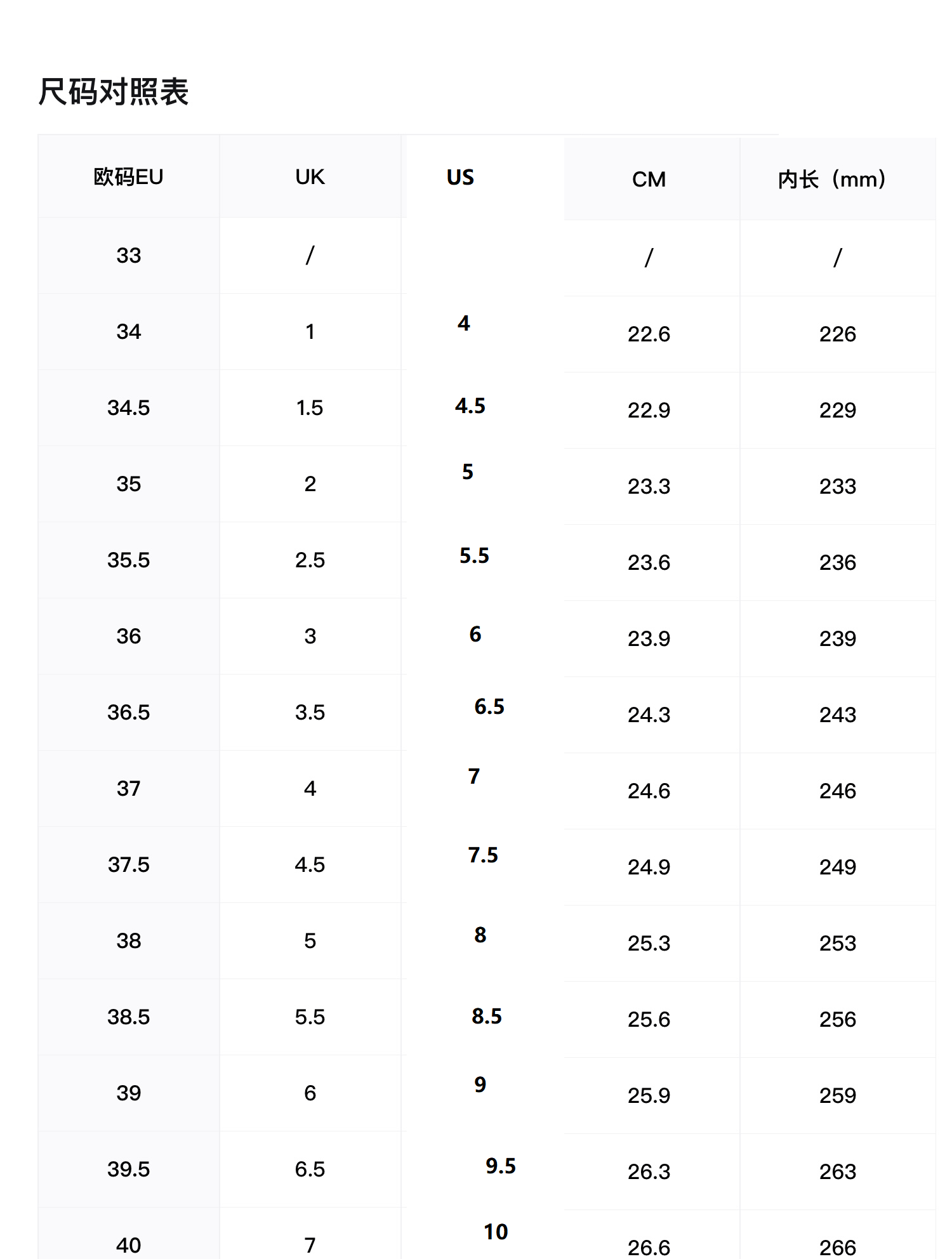 尺码对照表

| 欧码EU | UK | US | CM | 内长（mm） |
|---|---|---|---|---|
| 33 | / | | / | / |
| 34 | 1 | 4 | 22.6 | 226 |
| 34.5 | 1.5 | 4.5 | 22.9 | 229 |
| 35 | 2 | 5 | 23.3 | 233 |
| 35.5 | 2.5 | 5.5 | 23.6 | 236 |
| 36 | 3 | 6 | 23.9 | 239 |
| 36.5 | 3.5 | 6.5 | 24.3 | 243 |
| 37 | 4 | 7 | 24.6 | 246 |
| 37.5 | 4.5 | 7.5 | 24.9 | 249 |
| 38 | 5 | 8 | 25.3 | 253 |
| 38.5 | 5.5 | 8.5 | 25.6 | 256 |
| 39 | 6 | 9 | 25.9 | 259 |
| 39.5 | 6.5 | 9.5 | 26.3 | 263 |
| 40 | 7 | 10 | 26.6 | 266 |